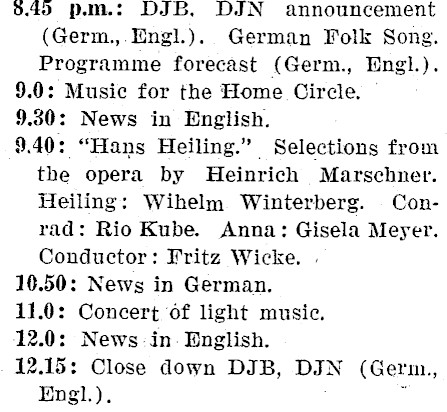 8.45 p.m.: DJB, DJN announcement (Germ., Engl.). German Folk Song. Programme forecast (Germ., Engl.).

9.0: Music for the Home Circle.

9.30: News in English.

9.40: "Hans Heiling." Selections from the opera by Heinrich Marschner. Heiling: Wihelm Winterberg. Conrad: Rio Kube. Anna: Gisela Meyer. Conductor: Fritz Wicke.

10.50: News in German.

11.0: Concert of light music.

12.0: News in English.

12.15: Close down DJB, DJN (Germ., Engl.).